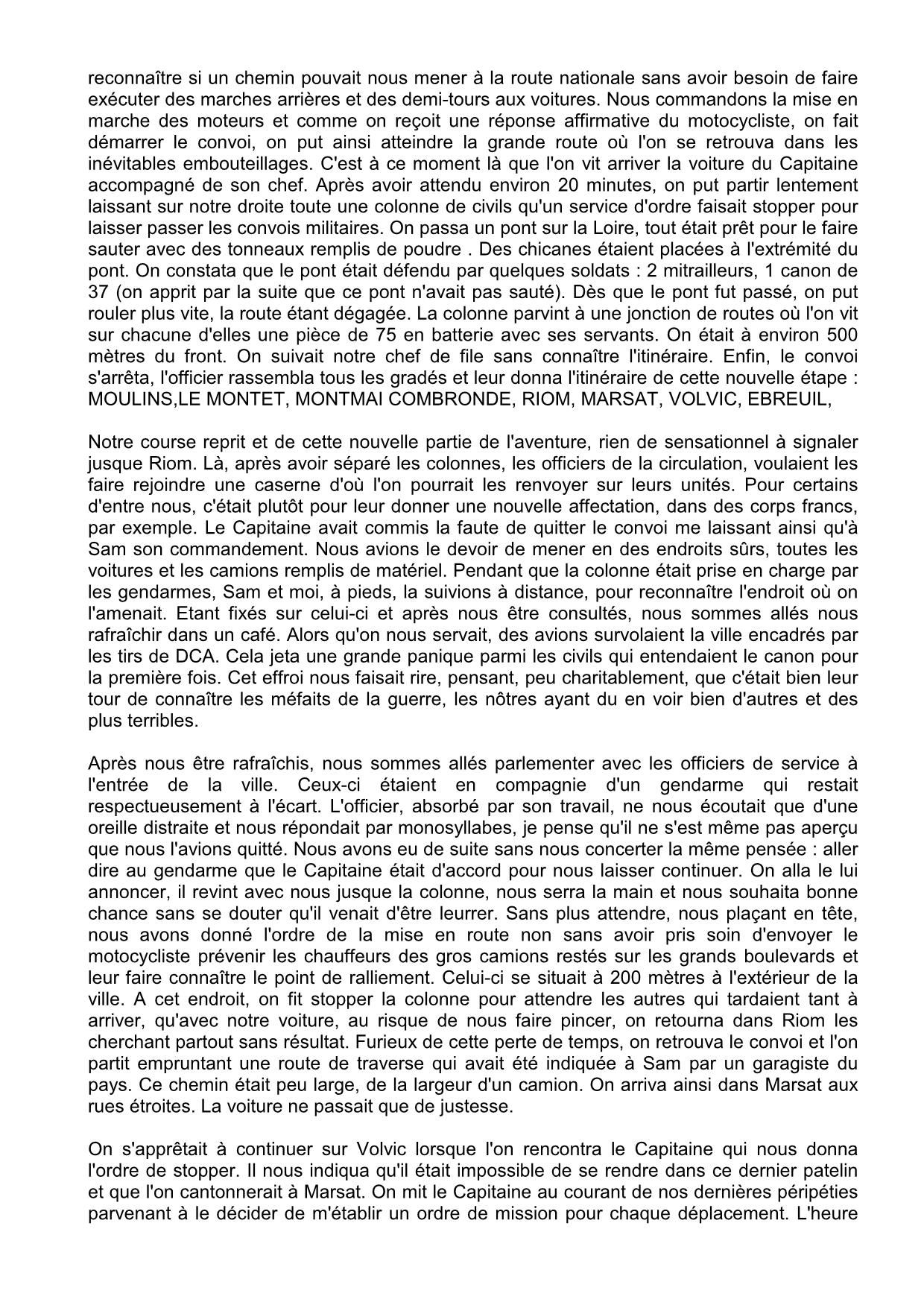 reconnaître si un chemin pouvait nous mener à la route nationale sans avoir besoin de faire exécuter des marches arrières et des demi-tours aux voitures. Nous commandons la mise en marche des moteurs et comme on reçoit une réponse affirmative du motocycliste, on fait démarrer le convoi, on put ainsi atteindre la grande route où l'on se retrouva dans les inévitables embouteillages. C'est à ce moment là que l'on vit arriver la voiture du Capitaine accompagné de son chef. Après avoir attendu environ 20 minutes, on put partir lentement laissant sur notre droite toute une colonne de civils qu'un service d'ordre faisait stopper pour laisser passer les convois militaires. On passa un pont sur la Loire, tout était prêt pour le faire sauter avec des tonneaux remplis de poudre . Des chicanes étaient placées à l'extrémité du pont. On constata que le pont était défendu par quelques soldats : 2 mitrailleurs, 1 canon de 37 (on apprit par la suite que ce pont n'avait pas sauté). Dès que le pont fut passé, on put rouler plus vite, la route étant dégagée. La colonne parvint à une jonction de routes où l'on vit sur chacune d'elles une pièce de 75 en batterie avec ses servants. On était à environ 500 mètres du front. On suivait notre chef de file sans connaître l'itinéraire. Enfin, le convoi s'arrêta, l'officier rassembla tous les gradés et leur donna l'itinéraire de cette nouvelle étape : MOULINS,LE MONTET, MONTMAI COMBRONDE, RIOM, MARSAT, VOLVIC, EBREUIL,

Notre course reprit et de cette nouvelle partie de l'aventure, rien de sensationnel à signaler jusque Riom. Là, après avoir séparé les colonnes, les officiers de la circulation, voulaient les faire rejoindre une caserne d'où l'on pourrait les renvoyer sur leurs unités. Pour certains d'entre nous, c'était plutôt pour leur donner une nouvelle affectation, dans des corps francs, par exemple. Le Capitaine avait commis la faute de quitter le convoi me laissant ainsi qu'à Sam son commandement. Nous avions le devoir de mener en des endroits sûrs, toutes les voitures et les camions remplis de matériel. Pendant que la colonne était prise en charge par les gendarmes, Sam et moi, à pieds, la suivions à distance, pour reconnaître l'endroit où on l'amenait. Etant fixés sur celui-ci et après nous être consultés, nous sommes allés nous rafraîchir dans un café. Alors qu'on nous servait, des avions survolaient la ville encadrés par les tirs de DCA. Cela jeta une grande panique parmi les civils qui entendaient le canon pour la première fois. Cet effroi nous faisait rire, pensant, peu charitablement, que c'était bien leur tour de connaître les méfaits de la guerre, les nôtres ayant du en voir bien d'autres et des plus terribles.

Après nous être rafraîchis, nous sommes allés parlementer avec les officiers de service à l'entrée de la ville. Ceux-ci étaient en compagnie d'un gendarme qui restait respectueusement à l'écart. L'officier, absorbé par son travail, ne nous écoutait que d'une oreille distraite et nous répondait par monosyllabes, je pense qu'il ne s'est même pas aperçu que nous l'avions quitté. Nous avons eu de suite sans nous concerter la même pensée : aller dire au gendarme que le Capitaine était d'accord pour nous laisser continuer. On alla le lui annoncer, il revint avec nous jusque la colonne, nous serra la main et nous souhaita bonne chance sans se douter qu'il venait d'être leurrer. Sans plus attendre, nous plaçant en tête, nous avons donné l'ordre de la mise en route non sans avoir pris soin d'envoyer le motocycliste prévenir les chauffeurs des gros camions restés sur les grands boulevards et leur faire connaître le point de ralliement. Celui-ci se situait à 200 mètres à l'extérieur de la ville. A cet endroit, on fit stopper la colonne pour attendre les autres qui tardaient tant à arriver, qu'avec notre voiture, au risque de nous faire pincer, on retourna dans Riom les cherchant partout sans résultat. Furieux de cette perte de temps, on retrouva le convoi et l'on partit empruntant une route de traverse qui avait été indiquée à Sam par un garagiste du pays. Ce chemin était peu large, de la largeur d'un camion. On arriva ainsi dans Marsat aux rues étroites. La voiture ne passait que de justesse.

On s'apprêtait à continuer sur Volvic lorsque l'on rencontra le Capitaine qui nous donna l'ordre de stopper. Il nous indiqua qu'il était impossible de se rendre dans ce dernier patelin et que l'on cantonnerait à Marsat. On mit le Capitaine au courant de nos dernières péripéties parvenant à le décider de m'établir un ordre de mission pour chaque déplacement. L'heure